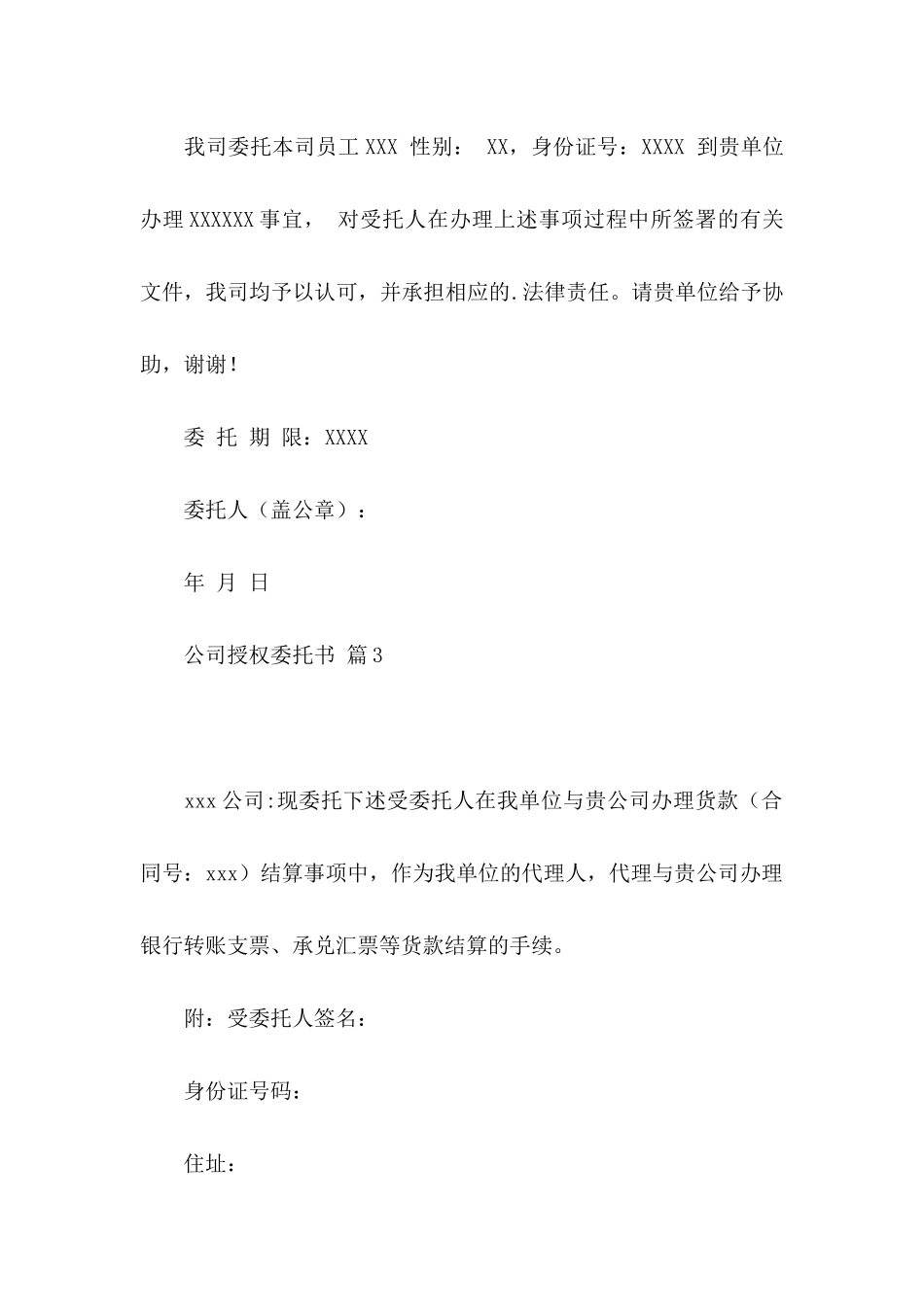 我司委托本司员工 XXX 性别： XX，身份证号：XXXX 到贵单位办理 XXXXXX 事宜， 对受托人在办理上述事项过程中所签署的有关文件，我司均予以认可，并承担相应的.法律责任。请贵单位给予协助，谢谢！

委 托 期 限：XXXX

委托人（盖公章）：

年 月 日

公司授权委托书 篇 3

xxx 公司:现委托下述受委托人在我单位与贵公司办理货款（合同号：xxx）结算事项中，作为我单位的代理人，代理与贵公司办理银行转账支票、承兑汇票等货款结算的手续。

附：受委托人签名：

身份证号码：

住址：